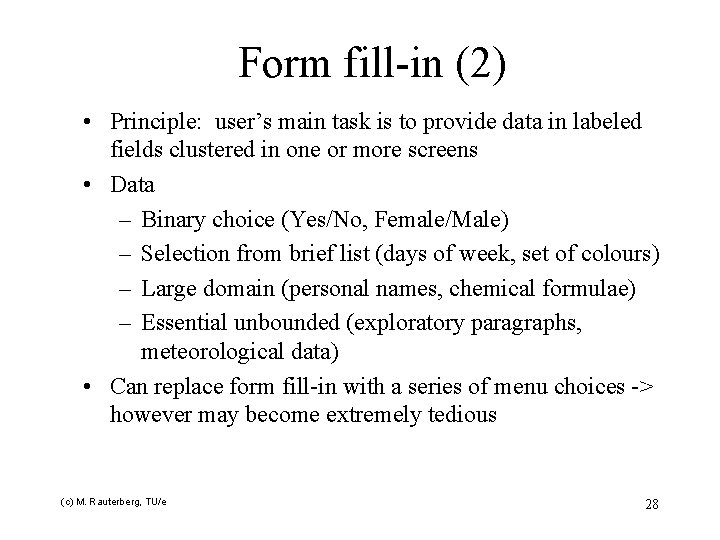 Form fill-in (2)

• Principle: user's main task is to provide data in labeled fields clustered in one or more screens
• Data
– Binary choice (Yes/No, Female/Male)
– Selection from brief list (days of week, set of colours)
– Large domain (personal names, chemical formulae)
– Essential unbounded (exploratory paragraphs, meteorological data)
• Can replace form fill-in with a series of menu choices -> however may become extremely tedious

(c) M. Rauterberg, TU/e

28